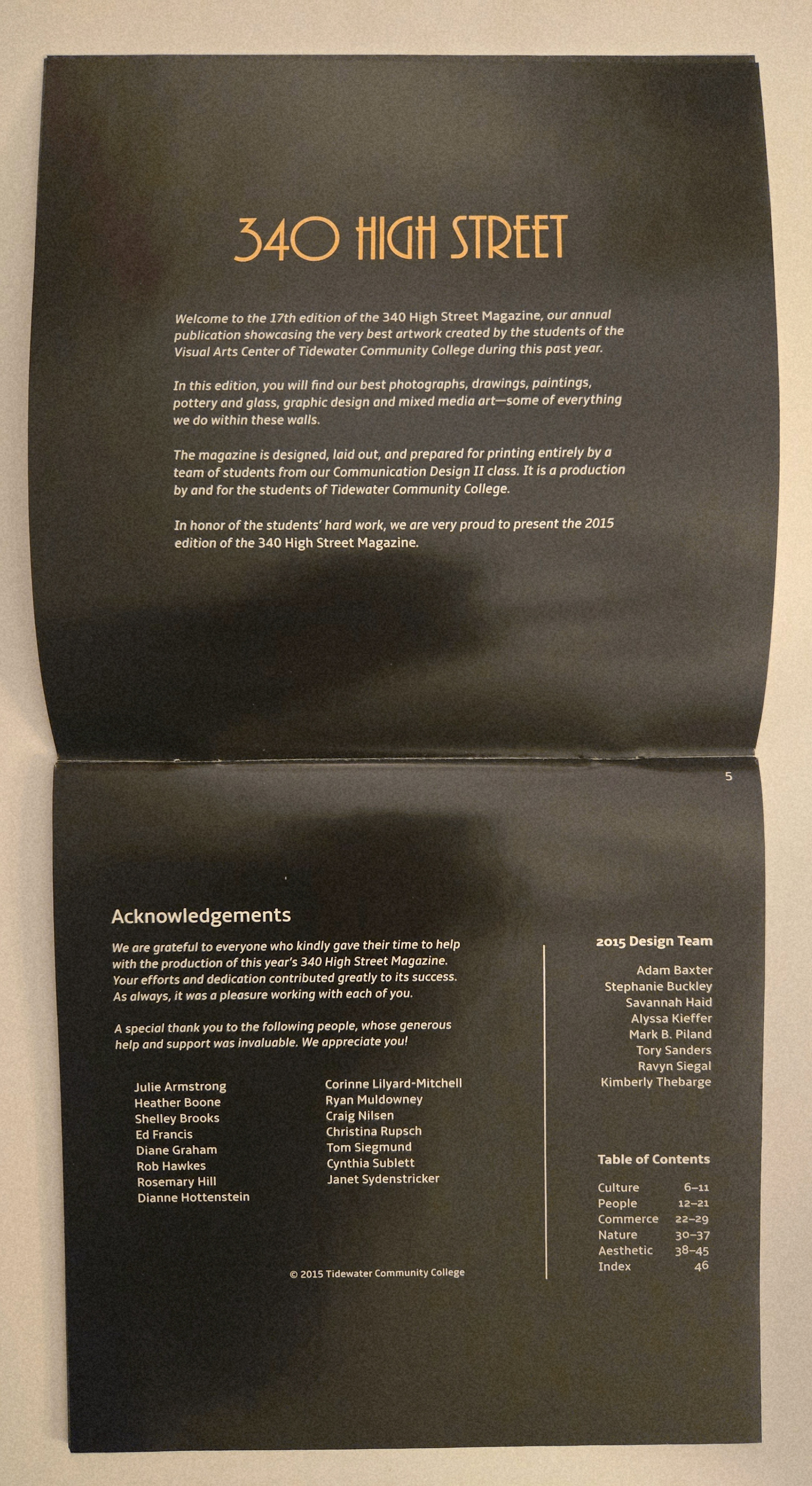 340 HIGH STREET

Welcome to the 17th edition of the 340 High Street Magazine, our annual publication showcasing the very best artwork created by the students of the Visual Arts Center of Tidewater Community College during this past year.

In this edition, you will find our best photographs, drawings, paintings, pottery and glass, graphic design and mixed media art—some of everything we do within these walls.

The magazine is designed, laid out, and prepared for printing entirely by a team of students from our Communication Design II class. It is a production by and for the students of Tidewater Community College.

In honor of the students' hard work, we are very proud to present the 2015 edition of the 340 High Street Magazine.

5

Acknowledgements

We are grateful to everyone who kindly gave their time to help with the production of this year's 340 High Street Magazine. Your efforts and dedication contributed greatly to its success. As always, it was a pleasure working with each of you.

A special thank you to the following people, whose generous help and support was invaluable. We appreciate you!

Julie Armstrong
Heather Boone
Shelley Brooks
Ed Francis
Diane Graham
Rob Hawkes
Rosemary Hill
Dianne Hottenstein

Corinne Lilyard-Mitchell
Ryan Muldowney
Craig Nilsen
Christina Rupsch
Tom Siegmund
Cynthia Sublett
Janet Sydenstricker

© 2015 Tidewater Community College

2015 Design Team

Adam Baxter
Stephanie Buckley
Savannah Haid
Alyssa Kieffer
Mark B. Piland
Tory Sanders
Ravyn Siegal
Kimberly Thebarge

Table of Contents

| Culture | 6–11 |
|---|---|
| People | 12–21 |
| Commerce | 22–29 |
| Nature | 30–37 |
| Aesthetic | 38–45 |
| Index | 46 |